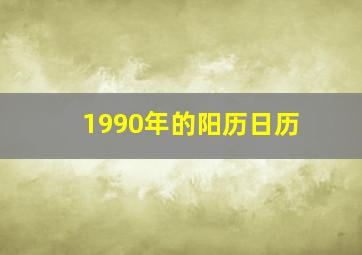 1990年的阳历日历